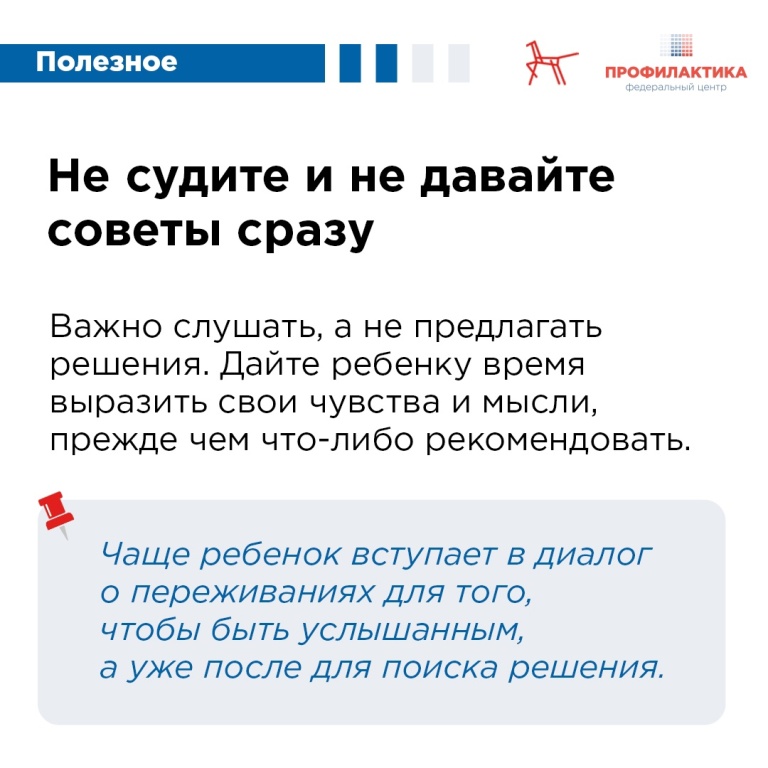 Полезное

ПРОФИЛАКТИКА
федеральный центр

Не судите и не давайте советы сразу

Важно слушать, а не предлагать решения. Дайте ребенку время выразить свои чувства и мысли, прежде чем что-либо рекомендовать.

Чаще ребенок вступает в диалог о переживаниях для того, чтобы быть услышанным, а уже после для поиска решения.